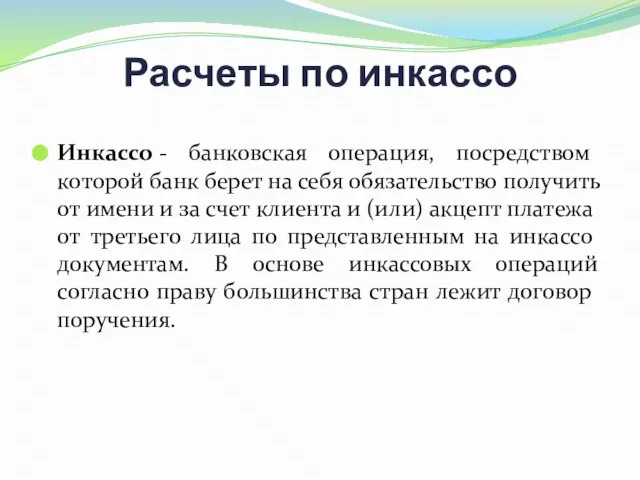 Расчеты по инкассо

Инкассо - банковская операция, посредством которой банк берет на себя обязательство получить от имени и за счет клиента и (или) акцепт платежа от третьего лица по представленным на инкассо документам. В основе инкассовых операций согласно праву большинства стран лежит договор поручения.